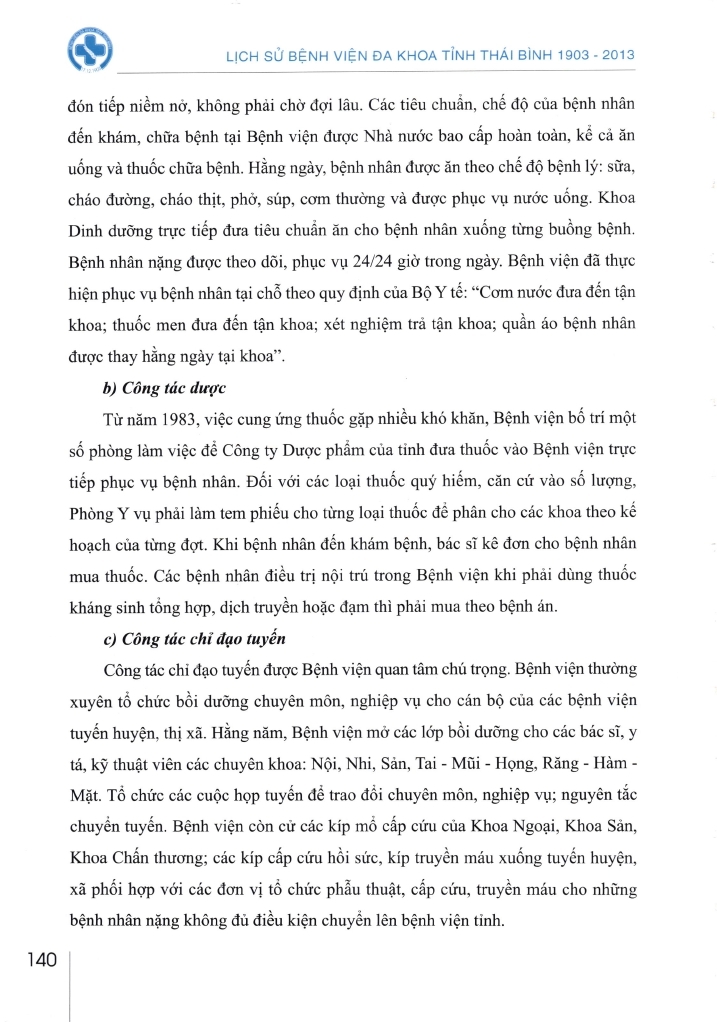 LỊCH SỬ BỆNH VIỆN ĐA KHOA TỈNH THÁI BÌNH 1903 - 2013

đón tiếp niềm nở, không phải chờ đợi lâu. Các tiêu chuẩn, chế độ của bệnh nhân đến khám, chữa bệnh tại Bệnh viện được Nhà nước bao cấp hoàn toàn, kể cả ăn uống và thuốc chữa bệnh. Hằng ngày, bệnh nhân được ăn theo chế độ bệnh lý: sữa, cháo đường, cháo thịt, phở, súp, cơm thường và được phục vụ nước uống. Khoa Dinh dưỡng trực tiếp đưa tiêu chuẩn ăn cho bệnh nhân xuống từng buồng bệnh. Bệnh nhân nặng được theo dõi, phục vụ 24/24 giờ trong ngày. Bệnh viện đã thực hiện phục vụ bệnh nhân tại chỗ theo quy định của Bộ Y tế: "Cơm nước đưa đến tận khoa; thuốc men đưa đến tận khoa; xét nghiệm trả tận khoa; quần áo bệnh nhân được thay hằng ngày tại khoa".

b) Công tác dược

Từ năm 1983, việc cung ứng thuốc gặp nhiều khó khăn, Bệnh viện bố trí một số phòng làm việc để Công ty Dược phẩm của tỉnh đưa thuốc vào Bệnh viện trực tiếp phục vụ bệnh nhân. Đối với các loại thuốc quý hiếm, căn cứ vào số lượng, Phòng Y vụ phải làm tem phiếu cho từng loại thuốc để phân cho các khoa theo kế hoạch của từng đợt. Khi bệnh nhân đến khám bệnh, bác sĩ kê đơn cho bệnh nhân mua thuốc. Các bệnh nhân điều trị nội trú trong Bệnh viện khi phải dùng thuốc kháng sinh tổng hợp, dịch truyền hoặc đạm thì phải mua theo bệnh án.

c) Công tác chỉ đạo tuyến

Công tác chỉ đạo tuyến được Bệnh viện quan tâm chú trọng. Bệnh viện thường xuyên tổ chức bồi dưỡng chuyên môn, nghiệp vụ cho cán bộ của các bệnh viện tuyến huyện, thị xã. Hằng năm, Bệnh viện mở các lớp bồi dưỡng cho các bác sĩ, y tá, kỹ thuật viên các chuyên khoa: Nội, Nhi, Sản, Tai - Mũi - Họng, Răng - Hàm - Mặt. Tổ chức các cuộc họp tuyến để trao đổi chuyên môn, nghiệp vụ; nguyên tắc chuyển tuyến. Bệnh viện còn cử các kíp mổ cấp cứu của Khoa Ngoại, Khoa Sản, Khoa Chấn thương; các kíp cấp cứu hồi sức, kíp truyền máu xuống tuyến huyện, xã phối hợp với các đơn vị tổ chức phẫu thuật, cấp cứu, truyền máu cho những bệnh nhân nặng không đủ điều kiện chuyển lên bệnh viện tỉnh.

140